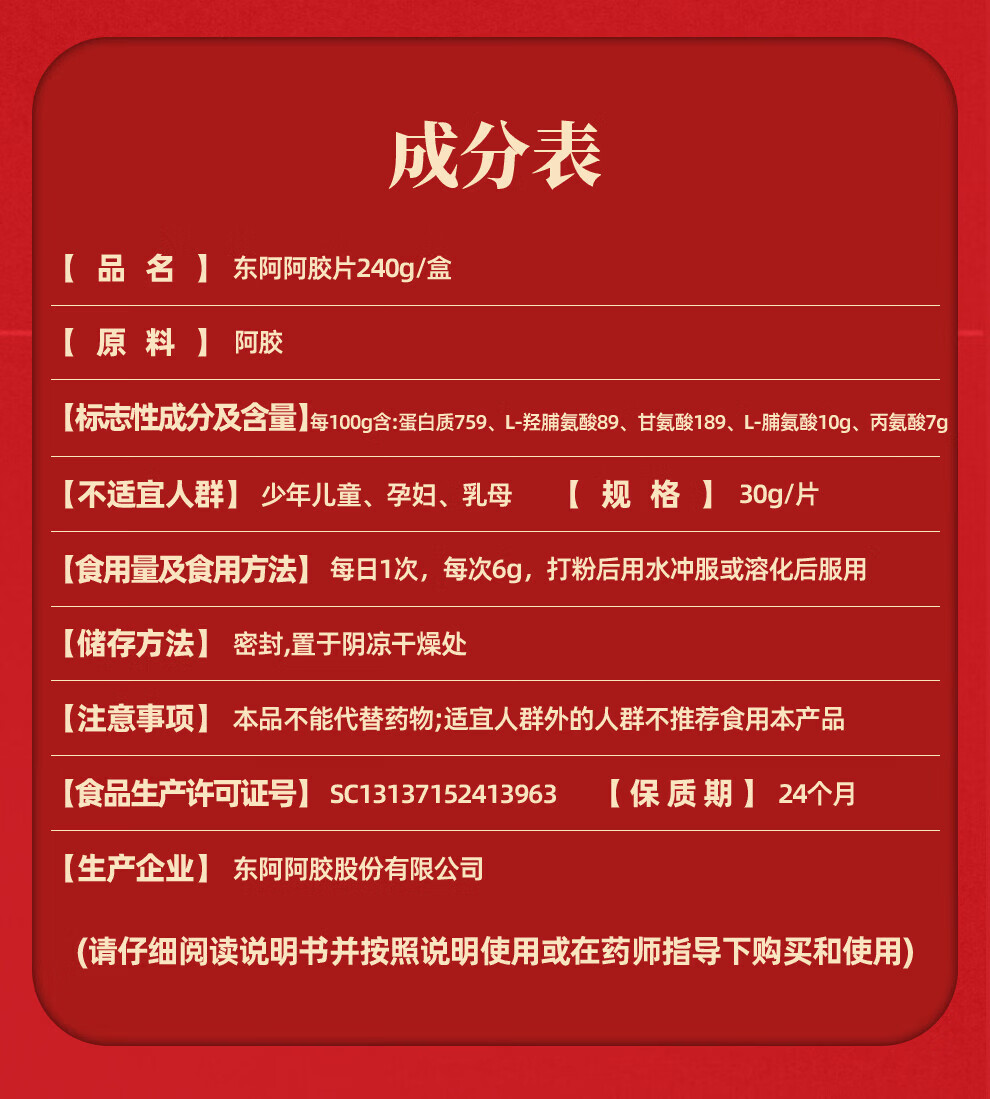 成分表

【 品 名 】 东阿阿胶片240g/盒

【 原 料 】 阿胶

【标志性成分及含量】每100g含:蛋白质759、L-羟脯氨酸89、甘氨酸189、L-脯氨酸10g、丙氨酸7g

【不适宜人群】 少年儿童、孕妇、乳母 【 规 格 】 30g/片

【食用量及食用方法】 每日1次，每次6g，打粉后用水冲服或溶化后服用

【储存方法】 密封,置于阴凉干燥处

【注意事项】 本品不能代替药物;适宜人群外的人群不推荐食用本产品

【食品生产许可证号】 SC13137152413963 【 保 质 期 】 24个月

【生产企业】 东阿阿胶股份有限公司

(请仔细阅读说明书并按照说明使用或在药师指导下购买和使用)